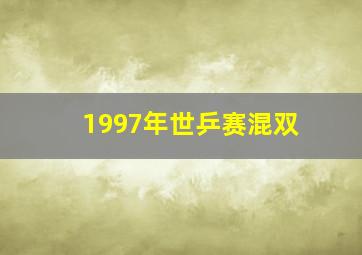 1997年世乒赛混双